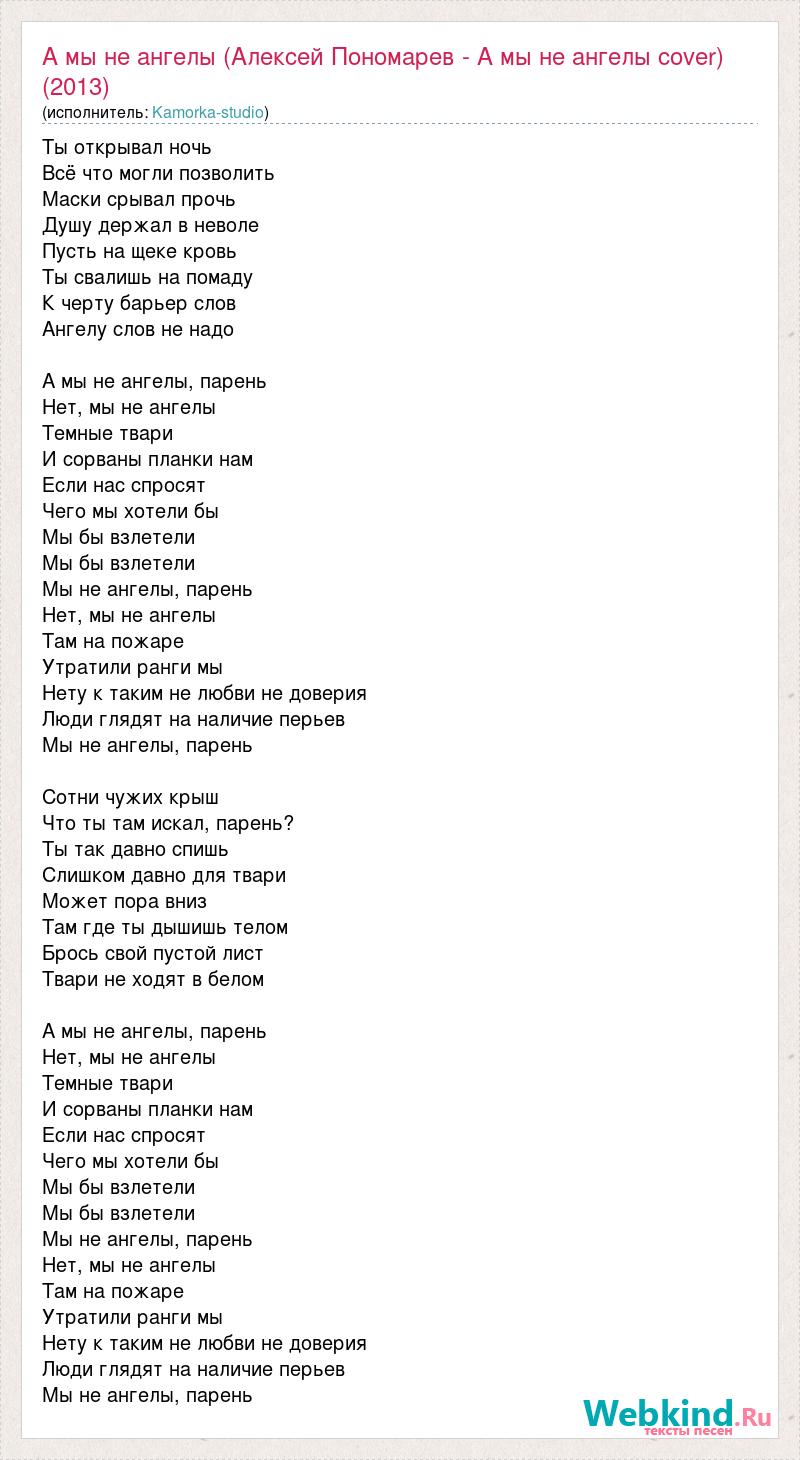 А мы не ангелы (Алексей Пономарев - А мы не ангелы cover) (2013)
(исполнитель: Kamorka-studio)

Ты открывал ночь
Всё что могли позволить
Маски срывал прочь
Душу держал в неволе
Пусть на щеке кровь
Ты свалишь на помаду
К черту барьер слов
Ангелу слов не надо

А мы не ангелы, парень
Нет, мы не ангелы
Темные твари
И сорваны планки нам
Если нас спросят
Чего мы хотели бы
Мы бы взлетели
Мы бы взлетели
Мы не ангелы, парень
Нет, мы не ангелы
Там на пожаре
Утратили ранги мы
Нету к таким не любви не доверия
Люди глядят на наличие перьев
Мы не ангелы, парень

Сотни чужих крыш
Что ты там искал, парень?
Ты так давно спишь
Слишком давно для твари
Может пора вниз
Там где ты дышишь телом
Брось свой пустой лист
Твари не ходят в белом

А мы не ангелы, парень
Нет, мы не ангелы
Темные твари
И сорваны планки нам
Если нас спросят
Чего мы хотели бы
Мы бы взлетели
Мы бы взлетели
Мы не ангелы, парень
Нет, мы не ангелы
Там на пожаре
Утратили ранги мы
Нету к таким не любви не доверия
Люди глядят на наличие перьев
Мы не ангелы, парень

Webkind.Ru
тексты песен